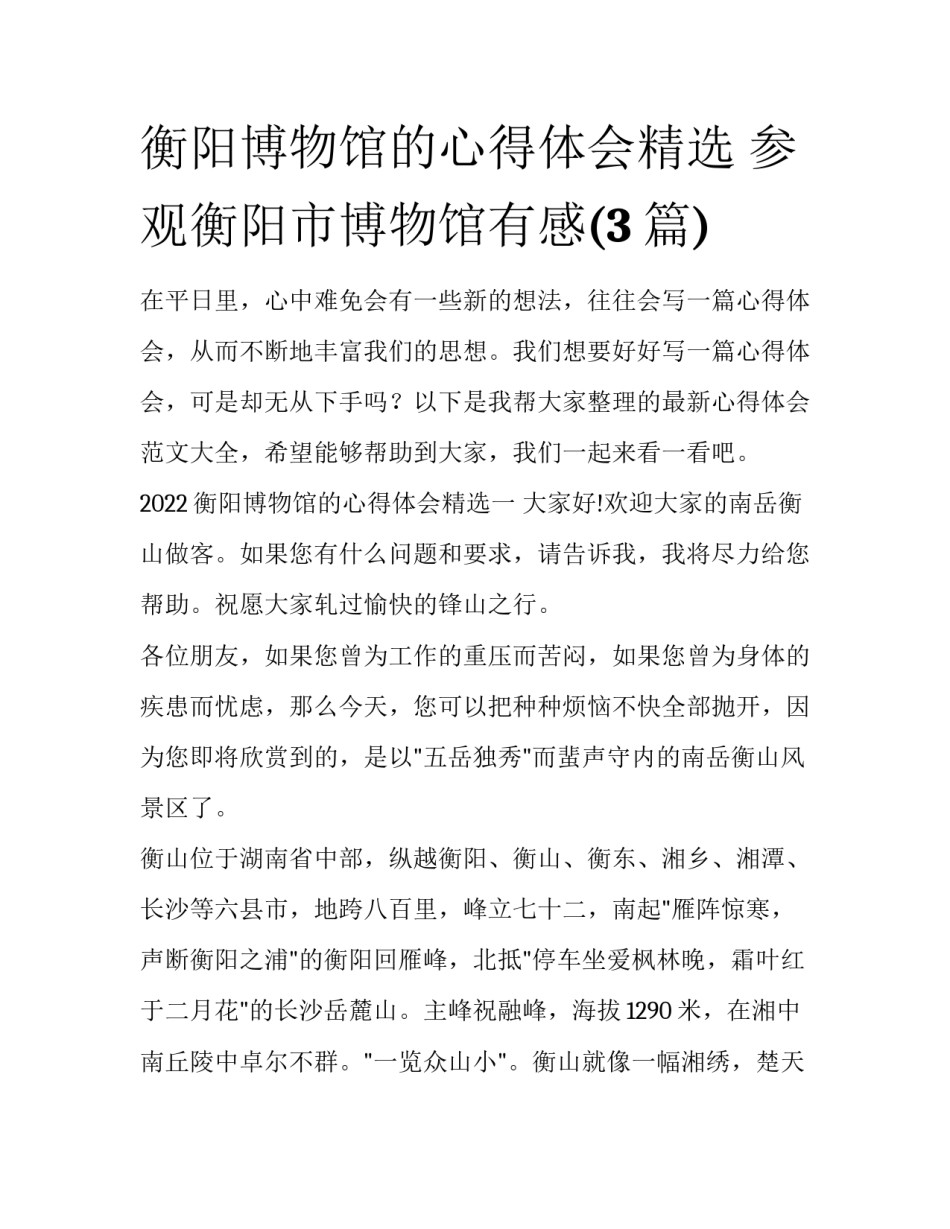 衡阳博物馆的心得体会精选 参观衡阳市博物馆有感(3 篇)

在平日里，心中难免会有一些新的想法，往往会写一篇心得体会，从而不断地丰富我们的思想。我们想要好好写一篇心得体会，可是却无从下手吗？以下是我帮大家整理的最新心得体会范文大全，希望能够帮助到大家，我们一起来看一看吧。

2022 衡阳博物馆的心得体会精选一 大家好!欢迎大家的南岳衡山做客。如果您有什么问题和要求，请告诉我，我将尽力给您帮助。祝愿大家轧过愉快的锋山之行。

各位朋友，如果您曾为工作的重压而苦闷，如果您曾为身体的疾患而忧虑，那么今天，您可以把种种烦恼不快全部抛开，因为您即将欣赏到的，是以"五岳独秀"而蜚声守内的南岳衡山风景区了。

衡山位于湖南省中部，纵越衡阳、衡山、衡东、湘乡、湘潭、长沙等六县市，地跨八百里，峰立七十二，南起"雁阵惊寒，声断衡阳之浦"的衡阳回雁峰，北抵"停车坐爱枫林晚，霜叶红于二月花"的长沙岳麓山。主峰祝融峰，海拔 1290 米，在湘中南丘陵中卓尔不群。"一览众山小"。衡山就像一幅湘绣，楚天